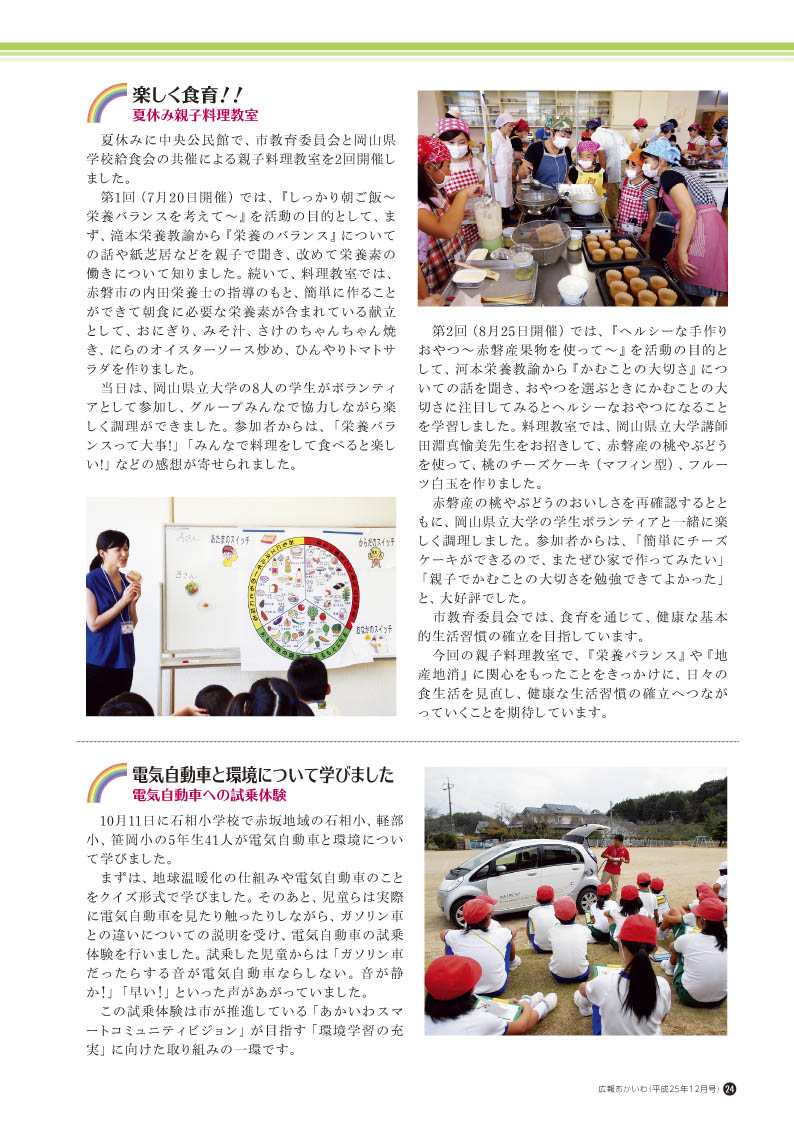 楽しく食育!!
夏休み親子料理教室

夏休みに中央公民館で、市教育委員会と岡山県学校給食会の共催による親子料理教室を2回開催しました。

第1回（7月20日開催）では、『しっかり朝ご飯～栄養バランスを考えて～』を活動の目的として、まず、滝本栄養教諭から『栄養のバランス』についての話や紙芝居などを親子で聞き、改めて栄養素の働きについて知りました。続いて、料理教室では、赤磐市の内田栄養士の指導のもと、簡単に作ることができて朝食に必要な栄養素が含まれている献立として、おにぎり、みそ汁、さけのちゃんちゃん焼き、にらのオイスターソース炒め、ひんやりトマトサラダを作りました。

当日は、岡山県立大学の8人の学生がボランティアとして参加し、グループみんなで協力しながら楽しく調理ができました。参加者からは、「栄養バランスって大事!」「みんなで料理をして食べると楽しい!」などの感想が寄せられました。

第2回（8月25日開催）では、『ヘルシーな手作りおやつ～赤磐産果物を使って～』を活動の目的として、河本栄養教諭から『かむことの大切さ』についての話を聞き、おやつを選ぶときにかむことの大切さに注目してみるとヘルシーなおやつになることを学習しました。料理教室では、岡山県立大学講師田淵真愉美先生をお招きして、赤磐産の桃やぶどうを使って、桃のチーズケーキ（マフィン型）、フルーツ白玉を作りました。

赤磐産の桃やぶどうのおいしさを再確認するとともに、岡山県立大学の学生ボランティアと一緒に楽しく調理しました。参加者からは、「簡単にチーズケーキができるので、またぜひ家で作ってみたい」「親子でかむことの大切さを勉強できてよかった」と、大好評でした。

市教育委員会では、食育を通じて、健康な基本的生活習慣の確立を目指しています。

今回の親子料理教室で、『栄養バランス』や『地産地消』に関心をもったことをきっかけに、日々の食生活を見直し、健康な生活習慣の確立へつながっていくことを期待しています。

電気自動車と環境について学びました
電気自動車への試乗体験

10月11日に石相小学校で赤坂地域の石相小、軽部小、笹岡小の5年生41人が電気自動車と環境について学びました。

まずは、地球温暖化の仕組みや電気自動車のことをクイズ形式で学びました。そのあと、児童らは実際に電気自動車を見たり触ったりしながら、ガソリン車との違いについての説明を受け、電気自動車の試乗体験を行いました。試乗した児童からは「ガソリン車だったらする音が電気自動車ならしない。音が静か!」「早い!」といった声があがっていました。

この試乗体験は市が推進している「あかいわスマートコミュニティビジョン」が目指す「環境学習の充実」に向けた取り組みの一環です。

広報あかいわ（平成25年12月号） 24